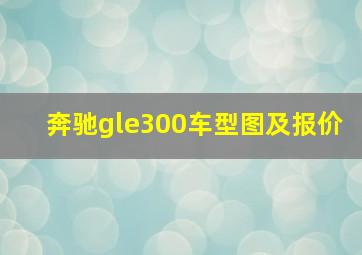 奔驰gle300车型图及报价